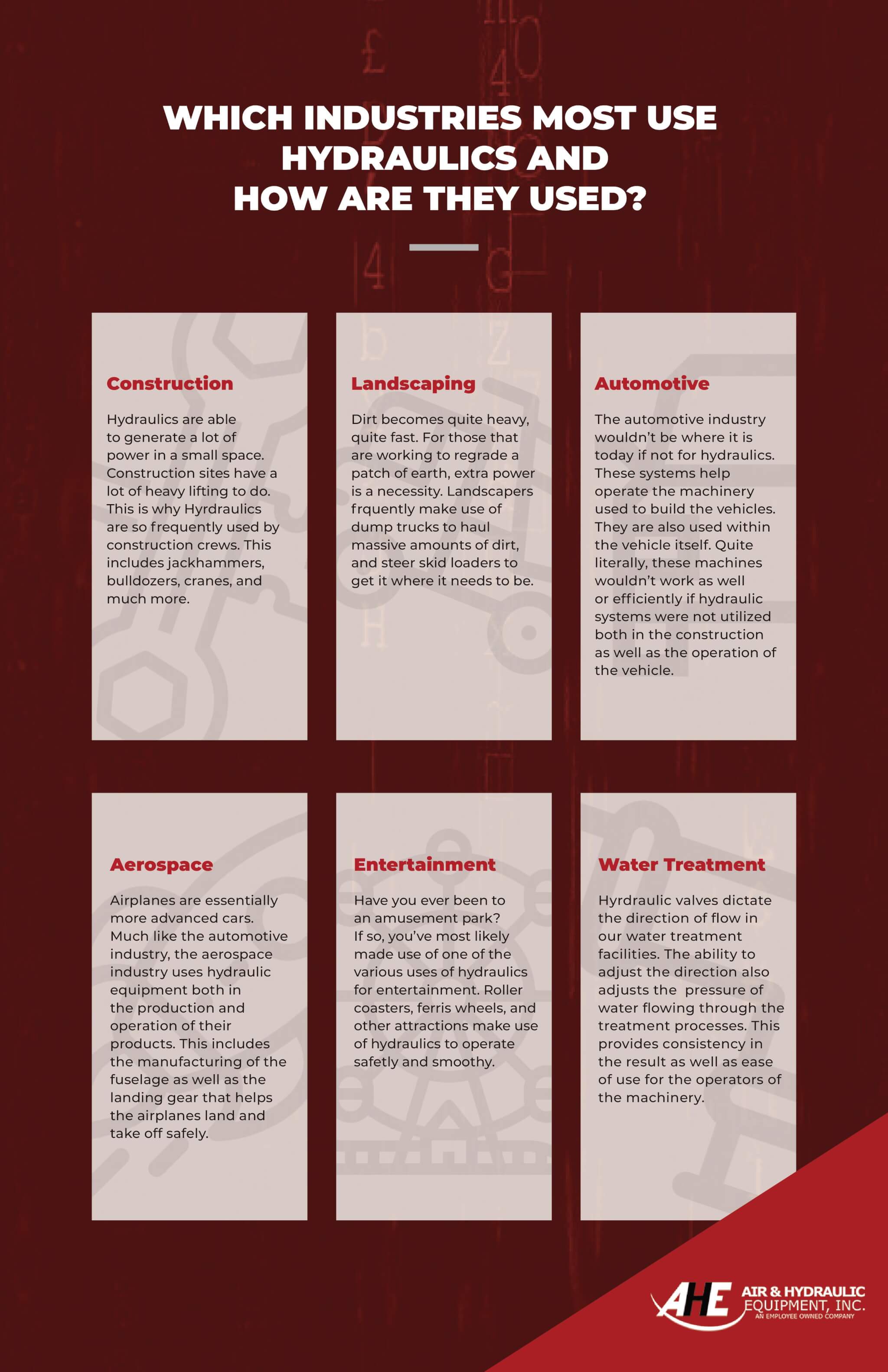 WHICH INDUSTRIES MOST USE HYDRAULICS AND HOW ARE THEY USED?

Construction

Hydraulics are able to generate a lot of power in a small space. Construction sites have a lot of heavy lifting to do. This is why Hyrdraulics are so frequently used by construction crews. This includes jackhammers, bulldozers, cranes, and much more.

Landscaping

Dirt becomes quite heavy, quite fast. For those that are working to regrade a patch of earth, extra power is a necessity. Landscapers frquently make use of dump trucks to haul massive amounts of dirt, and steer skid loaders to get it where it needs to be.

Automotive

The automotive industry wouldn't be where it is today if not for hydraulics. These systems help operate the machinery used to build the vehicles. They are also used within the vehicle itself. Quite literally, these machines wouldn't work as well or efficiently if hydraulic systems were not utilized both in the construction as well as the operation of the vehicle.

Aerospace

Airplanes are essentially more advanced cars. Much like the automotive industry, the aerospace industry uses hydraulic equipment both in the production and operation of their products. This includes the manufacturing of the fuselage as well as the landing gear that helps the airplanes land and take off safely.

Entertainment

Have you ever been to an amusement park? If so, you've most likely made use of one of the various uses of hydraulics for entertainment. Roller coasters, ferris wheels, and other attractions make use of hydraulics to operate safetly and smoothy.

Water Treatment

Hyrdraulic valves dictate the direction of flow in our water treatment facilities. The ability to adjust the direction also adjusts the pressure of water flowing through the treatment processes. This provides consistency in the result as well as ease of use for the operators of the machinery.

AHE AIR & HYDRAULIC EQUIPMENT, INC. AN EMPLOYEE OWNED COMPANY